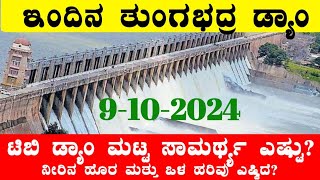 ಇಂದಿನ ತುಂಗಭದ್ರ ಡ್ಯಾಂ

9-10-2024

ಟಿಬಿ ಡ್ಯಾಂ ಮಟ್ಟ ಸಾಮರ್ಥ್ಯ ಎಷ್ಟು?
ನೀರಿನ ಹೊರ ಮತ್ತು ಒಳ ಹರಿವು ಎಷ್ಟಿದೆ?